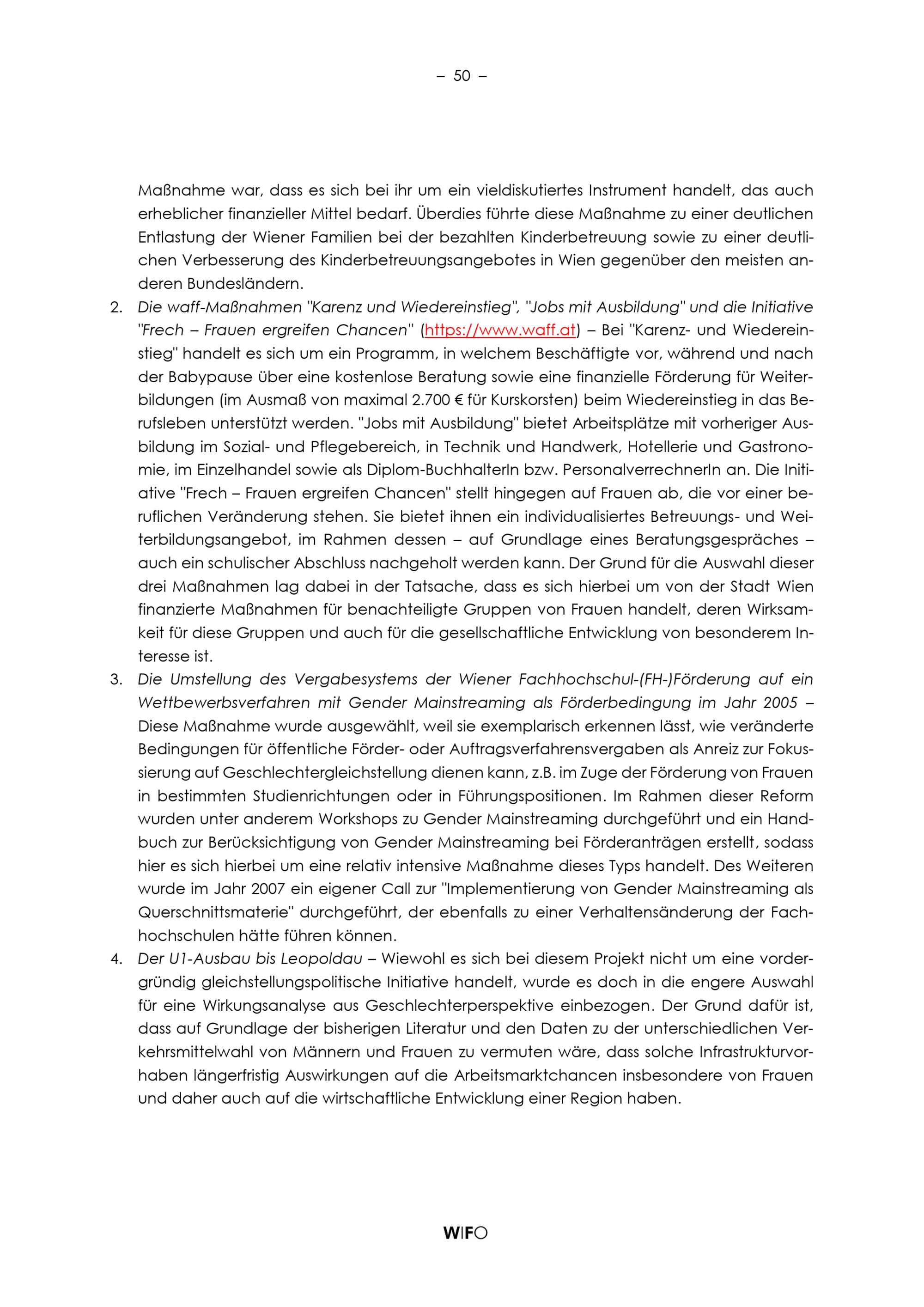 – 50 –

Maßnahme war, dass es sich bei ihr um ein vieldiskutiertes Instrument handelt, das auch erheblicher finanzieller Mittel bedarf. Überdies führte diese Maßnahme zu einer deutlichen Entlastung der Wiener Familien bei der bezahlten Kinderbetreuung sowie zu einer deutlichen Verbesserung des Kinderbetreuungsangebotes in Wien gegenüber den meisten anderen Bundesländern.

2. Die waff-Maßnahmen "Karenz und Wiedereinstieg", "Jobs mit Ausbildung" und die Initiative "Frech – Frauen ergreifen Chancen" (https://www.waff.at) – Bei "Karenz- und Wiedereinstieg" handelt es sich um ein Programm, in welchem Beschäftigte vor, während und nach der Babypause über eine kostenlose Beratung sowie eine finanzielle Förderung für Weiterbildungen (im Ausmaß von maximal 2.700 € für Kurskorsten) beim Wiedereinstieg in das Berufsleben unterstützt werden. "Jobs mit Ausbildung" bietet Arbeitsplätze mit vorheriger Ausbildung im Sozial- und Pflegebereich, in Technik und Handwerk, Hotellerie und Gastronomie, im Einzelhandel sowie als Diplom-BuchhalterIn bzw. PersonalverrechnerIn an. Die Initiative "Frech – Frauen ergreifen Chancen" stellt hingegen auf Frauen ab, die vor einer beruflichen Veränderung stehen. Sie bietet ihnen ein individualisiertes Betreuungs- und Weiterbildungsangebot, im Rahmen dessen – auf Grundlage eines Beratungsgespräches – auch ein schulischer Abschluss nachgeholt werden kann. Der Grund für die Auswahl dieser drei Maßnahmen lag dabei in der Tatsache, dass es sich hierbei um von der Stadt Wien finanzierte Maßnahmen für benachteiligte Gruppen von Frauen handelt, deren Wirksamkeit für diese Gruppen und auch für die gesellschaftliche Entwicklung von besonderem Interesse ist.

3. Die Umstellung des Vergabesystems der Wiener Fachhochschul-(FH-)Förderung auf ein Wettbewerbsverfahren mit Gender Mainstreaming als Förderbedingung im Jahr 2005 – Diese Maßnahme wurde ausgewählt, weil sie exemplarisch erkennen lässt, wie veränderte Bedingungen für öffentliche Förder- oder Auftragsverfahrensvergaben als Anreiz zur Fokussierung auf Geschlechtergleichstellung dienen kann, z.B. im Zuge der Förderung von Frauen in bestimmten Studienrichtungen oder in Führungspositionen. Im Rahmen dieser Reform wurden unter anderem Workshops zu Gender Mainstreaming durchgeführt und ein Handbuch zur Berücksichtigung von Gender Mainstreaming bei Förderanträgen erstellt, sodass hier es sich hierbei um eine relativ intensive Maßnahme dieses Typs handelt. Des Weiteren wurde im Jahr 2007 ein eigener Call zur "Implementierung von Gender Mainstreaming als Querschnittsmaterie" durchgeführt, der ebenfalls zu einer Verhaltensänderung der Fachhochschulen hätte führen können.

4. Der U1-Ausbau bis Leopoldau – Wiewohl es sich bei diesem Projekt nicht um eine vordergründig gleichstellungspolitische Initiative handelt, wurde es doch in die engere Auswahl für eine Wirkungsanalyse aus Geschlechterperspektive einbezogen. Der Grund dafür ist, dass auf Grundlage der bisherigen Literatur und den Daten zu der unterschiedlichen Verkehrsmittelwahl von Männern und Frauen zu vermuten wäre, dass solche Infrastrukturvorhaben längerfristig Auswirkungen auf die Arbeitsmarktchancen insbesondere von Frauen und daher auch auf die wirtschaftliche Entwicklung einer Region haben.

WIFO